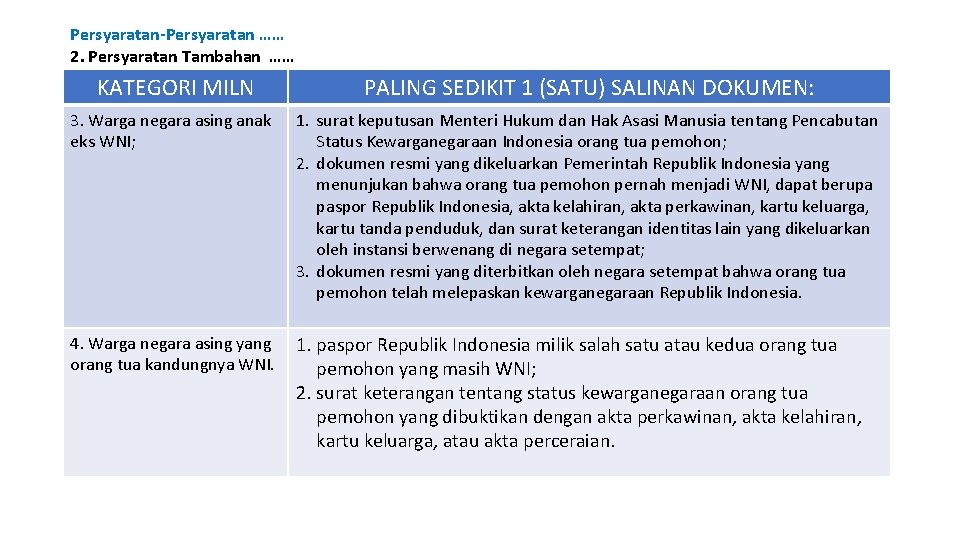 Persyaratan-Persyaratan ……
2. Persyaratan Tambahan ……

| KATEGORI MILN | PALING SEDIKIT 1 (SATU) SALINAN DOKUMEN: |
|---|---|
| 3. Warga negara asing anak eks WNI; | 1. surat keputusan Menteri Hukum dan Hak Asasi Manusia tentang Pencabutan Status Kewarganegaraan Indonesia orang tua pemohon; 2. dokumen resmi yang dikeluarkan Pemerintah Republik Indonesia yang menunjukan bahwa orang tua pemohon pernah menjadi WNI, dapat berupa paspor Republik Indonesia, akta kelahiran, akta perkawinan, kartu keluarga, kartu tanda penduduk, dan surat keterangan identitas lain yang dikeluarkan oleh instansi berwenang di negara setempat; 3. dokumen resmi yang diterbitkan oleh negara setempat bahwa orang tua pemohon telah melepaskan kewarganegaraan Republik Indonesia. |
| 4. Warga negara asing yang orang tua kandungnya WNI. | 1. paspor Republik Indonesia milik salah satu atau kedua orang tua pemohon yang masih WNI; 2. surat keterangan tentang status kewarganegaraan orang tua pemohon yang dibuktikan dengan akta perkawinan, akta kelahiran, kartu keluarga, atau akta perceraian. |